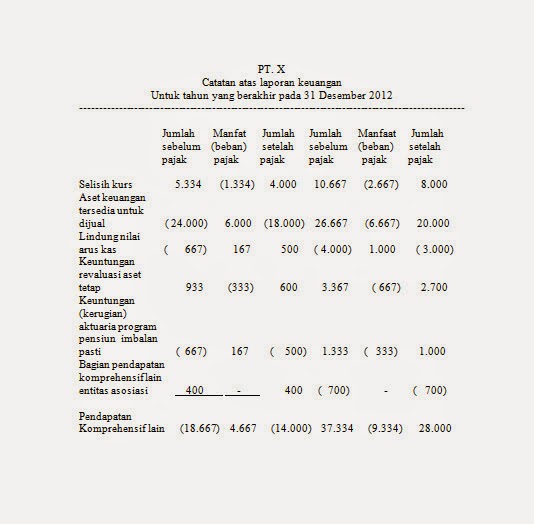 PT. X
Catatan atas laporan keuangan
Untuk tahun yang berakhir pada 31 Desember 2012

| | Jumlah sebelum pajak | Manfat (beban) pajak | Jumlah setelah pajak | Jumlah sebelum pajak | Manfaat (beban) pajak | Jumlah setelah pajak |
|---|---|---|---|---|---|---|
| Selisih kurs | 5.334 | (1.334) | 4.000 | 10.667 | (2.667) | 8.000 |
| Aset keuangan tersedia untuk dijual | (24.000) | 6.000 | (18.000) | 26.667 | (6.667) | 20.000 |
| Lindung nilai arus kas | ( 667) | 167 | 500 | ( 4.000) | 1.000 | ( 3.000) |
| Keuntungan revaluasi aset tetap | 933 | (333) | 600 | 3.367 | ( 667) | 2.700 |
| Keuntungan (kerugian) aktuaria program pensiun imbalan pasti | ( 667) | 167 | ( 500) | 1.333 | ( 333) | 1.000 |
| Bagian pendapatan komprehensif lain entitas asosiasi | 400 | - | 400 | ( 700) | - | ( 700) |
| Pendapatan Komprehensif lain | (18.667) | 4.667 | (14.000) | 37.334 | (9.334) | 28.000 |